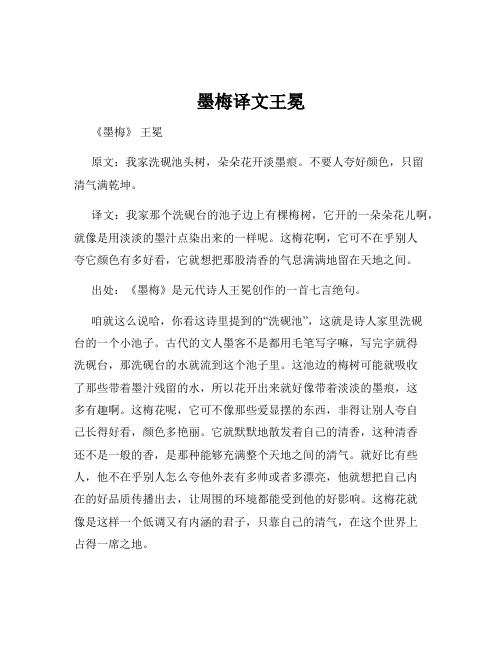 墨梅译文王冕

《墨梅》 王冕

原文：我家洗砚池头树，朵朵花开淡墨痕。不要人夸好颜色，只留清气满乾坤。

译文：我家那个洗砚台的池子边上有棵梅树，它开的一朵朵花儿啊，就像是用淡淡的墨汁点染出来的一样呢。这梅花啊，它可不在乎别人夸它颜色有多好看，它就想把那股清香的气息满满地留在天地之间。

出处：《墨梅》是元代诗人王冕创作的一首七言绝句。

咱就这么说哈，你看这诗里提到的“洗砚池”，这就是诗人家里洗砚台的一个小池子。古代的文人墨客不是都用毛笔写字嘛，写完字就得洗砚台，那洗砚台的水就流到这个池子里。这池边的梅树可能就吸收了那些带着墨汁残留的水，所以花开出来就好像带着淡淡的墨痕，这多有趣啊。这梅花呢，它可不像那些爱显摆的东西，非得让别人夸自己长得好看，颜色多艳丽。它就默默地散发着自己的清香，这种清香还不是一般的香，是那种能够充满整个天地之间的清气。就好比有些人，他不在乎别人怎么夸他外表有多帅或者多漂亮，他就想把自己内在的好品质传播出去，让周围的环境都能受到他的好影响。这梅花就像是这样一个低调又有内涵的君子，只靠自己的清气，在这个世界上占得一席之地。